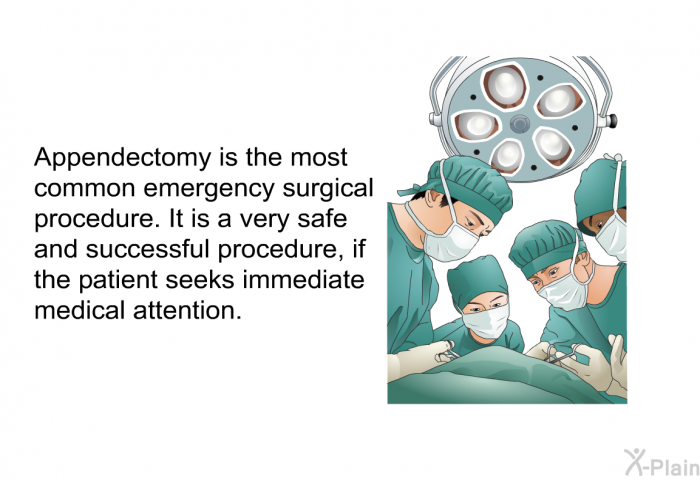 Appendectomy is the most common emergency surgical procedure. It is a very safe and successful procedure, if the patient seeks immediate medical attention.

X-Plain